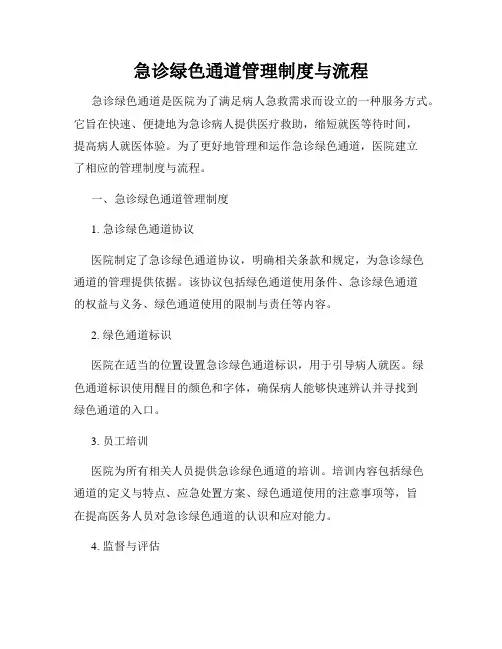 急诊绿色通道管理制度与流程

急诊绿色通道是医院为了满足病人急救需求而设立的一种服务方式。它旨在快速、便捷地为急诊病人提供医疗救助，缩短就医等待时间，提高病人就医体验。为了更好地管理和运作急诊绿色通道，医院建立了相应的管理制度与流程。

一、急诊绿色通道管理制度

1. 急诊绿色通道协议

医院制定了急诊绿色通道协议，明确相关条款和规定，为急诊绿色通道的管理提供依据。该协议包括绿色通道使用条件、急诊绿色通道的权益与义务、绿色通道使用的限制与责任等内容。

2. 绿色通道标识

医院在适当的位置设置急诊绿色通道标识，用于引导病人就医。绿色通道标识使用醒目的颜色和字体，确保病人能够快速辨认并寻找到绿色通道的入口。

3. 员工培训

医院为所有相关人员提供急诊绿色通道的培训。培训内容包括绿色通道的定义与特点、应急处置方案、绿色通道使用的注意事项等，旨在提高医务人员对急诊绿色通道的认识和应对能力。

4. 监督与评估